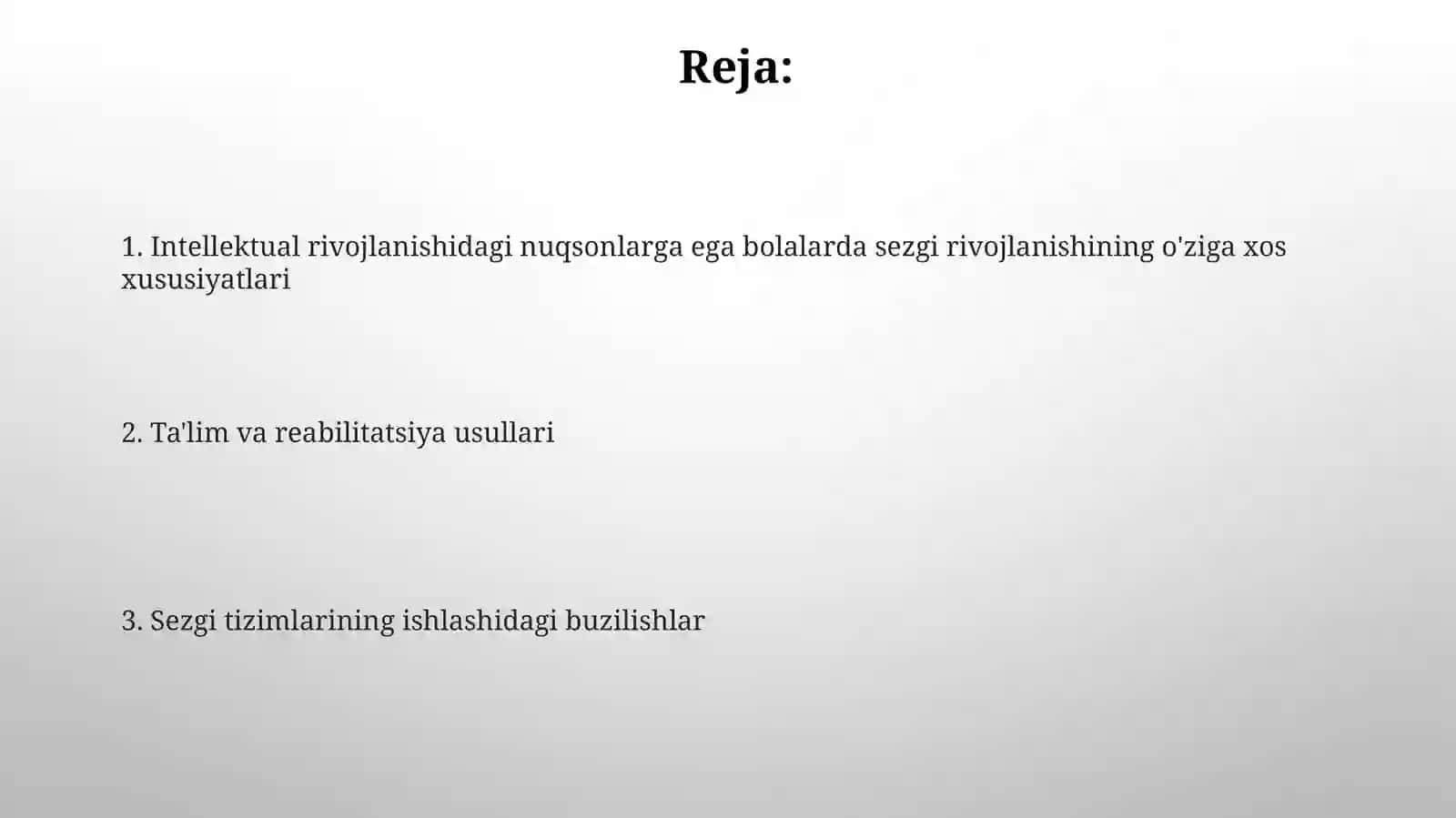 Reja:

1. Intellektual rivojlanishidagi nuqsonlarga ega bolalarda sezgi rivojlanishining o'ziga xos xususiyatlari

2. Ta'lim va reabilitatsiya usullari

3. Sezgi tizimlarining ishlashidagi buzilishlar